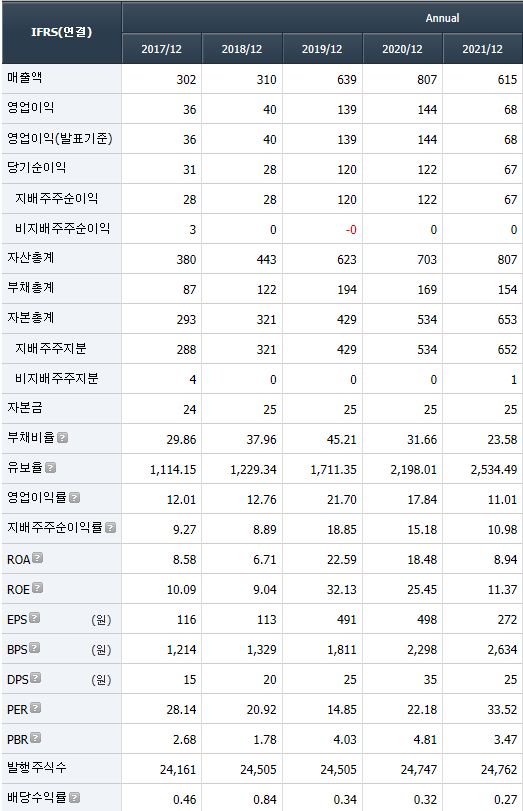 | IFRS(연결) | Annual | | | | |
|---|---|---|---|---|---|
| | 2017/12 | 2018/12 | 2019/12 | 2020/12 | 2021/12 |
| 매출액 | 302 | 310 | 639 | 807 | 615 |
| 영업이익 | 36 | 40 | 139 | 144 | 68 |
| 영업이익(발표기준) | 36 | 40 | 139 | 144 | 68 |
| 당기순이익 | 31 | 28 | 120 | 122 | 67 |
| 지배주주순이익 | 28 | 28 | 120 | 122 | 67 |
| 비지배주주순이익 | 3 | 0 | -0 | 0 | 0 |
| 자산총계 | 380 | 443 | 623 | 703 | 807 |
| 부채총계 | 87 | 122 | 194 | 169 | 154 |
| 자본총계 | 293 | 321 | 429 | 534 | 653 |
| 지배주주지분 | 288 | 321 | 429 | 534 | 652 |
| 비지배주주지분 | 4 | 0 | 0 | 0 | 1 |
| 자본금 | 24 | 25 | 25 | 25 | 25 |
| 부채비율 | 29.86 | 37.96 | 45.21 | 31.66 | 23.58 |
| 유보율 | 1,114.15 | 1,229.34 | 1,711.35 | 2,198.01 | 2,534.49 |
| 영업이익률 | 12.01 | 12.76 | 21.70 | 17.84 | 11.01 |
| 지배주주순이익률 | 9.27 | 8.89 | 18.85 | 15.18 | 10.98 |
| ROA | 8.58 | 6.71 | 22.59 | 18.48 | 8.94 |
| ROE | 10.09 | 9.04 | 32.13 | 25.45 | 11.37 |
| EPS (원) | 116 | 113 | 491 | 498 | 272 |
| BPS (원) | 1,214 | 1,329 | 1,811 | 2,298 | 2,634 |
| DPS (원) | 15 | 20 | 25 | 35 | 25 |
| PER | 28.14 | 20.92 | 14.85 | 22.18 | 33.52 |
| PBR | 2.68 | 1.78 | 4.03 | 4.81 | 3.47 |
| 발행주식수 | 24,161 | 24,505 | 24,505 | 24,747 | 24,762 |
| 배당수익률 | 0.46 | 0.84 | 0.34 | 0.32 | 0.27 |